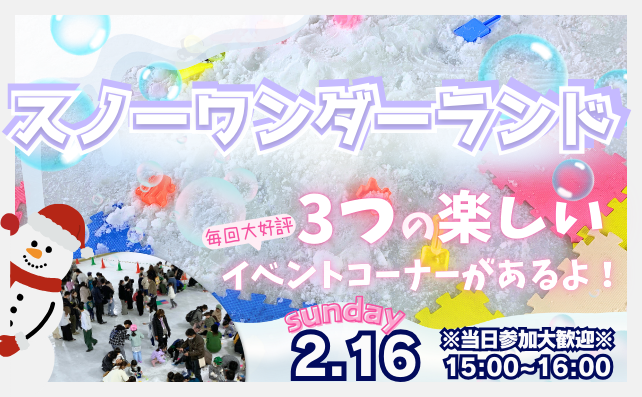 スノーワンダーランド

毎回大好評 3つの楽しい

イベントコーナーがあるよ！

sunday
2.16

※当日参加大歓迎※
15:00~16:00